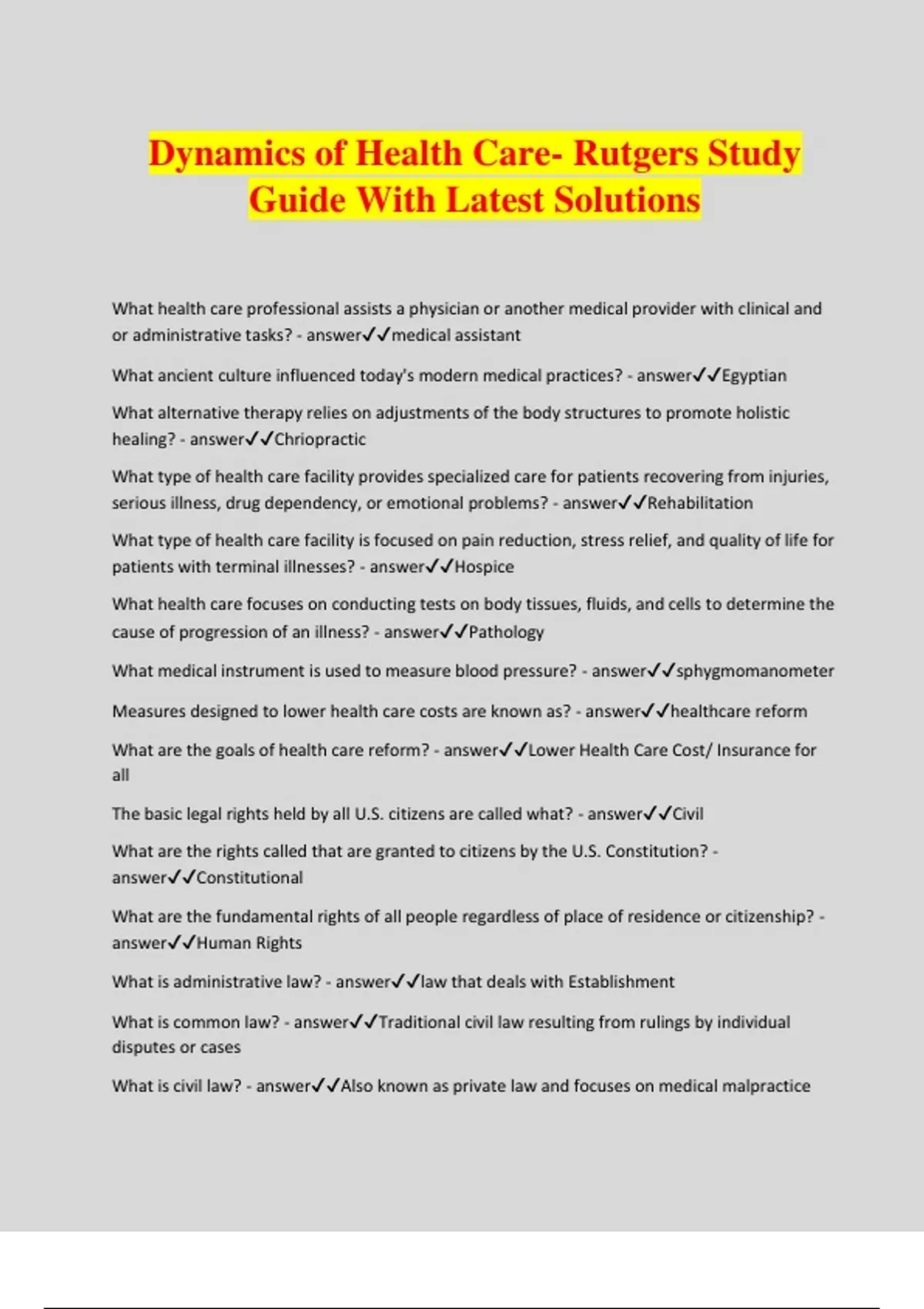 Dynamics of Health Care- Rutgers Study Guide With Latest Solutions

What health care professional assists a physician or another medical provider with clinical and or administrative tasks? - answer✓✓medical assistant

What ancient culture influenced today's modern medical practices? - answer✓✓Egyptian

What alternative therapy relies on adjustments of the body structures to promote holistic healing? - answer✓✓Chriopractic

What type of health care facility provides specialized care for patients recovering from injuries, serious illness, drug dependency, or emotional problems? - answer✓✓Rehabilitation

What type of health care facility is focused on pain reduction, stress relief, and quality of life for patients with terminal illnesses? - answer✓✓Hospice

What health care focuses on conducting tests on body tissues, fluids, and cells to determine the cause of progression of an illness? - answer✓✓Pathology

What medical instrument is used to measure blood pressure? - answer✓✓sphygmomanometer

Measures designed to lower health care costs are known as? - answer✓✓healthcare reform

What are the goals of health care reform? - answer✓✓Lower Health Care Cost/ Insurance for all

The basic legal rights held by all U.S. citizens are called what? - answer✓✓Civil

What are the rights called that are granted to citizens by the U.S. Constitution? - answer✓✓Constitutional

What are the fundamental rights of all people regardless of place of residence or citizenship? - answer✓✓Human Rights

What is administrative law? - answer✓✓law that deals with Establishment

What is common law? - answer✓✓Traditional civil law resulting from rulings by individual disputes or cases

What is civil law? - answer✓✓Also known as private law and focuses on medical malpractice